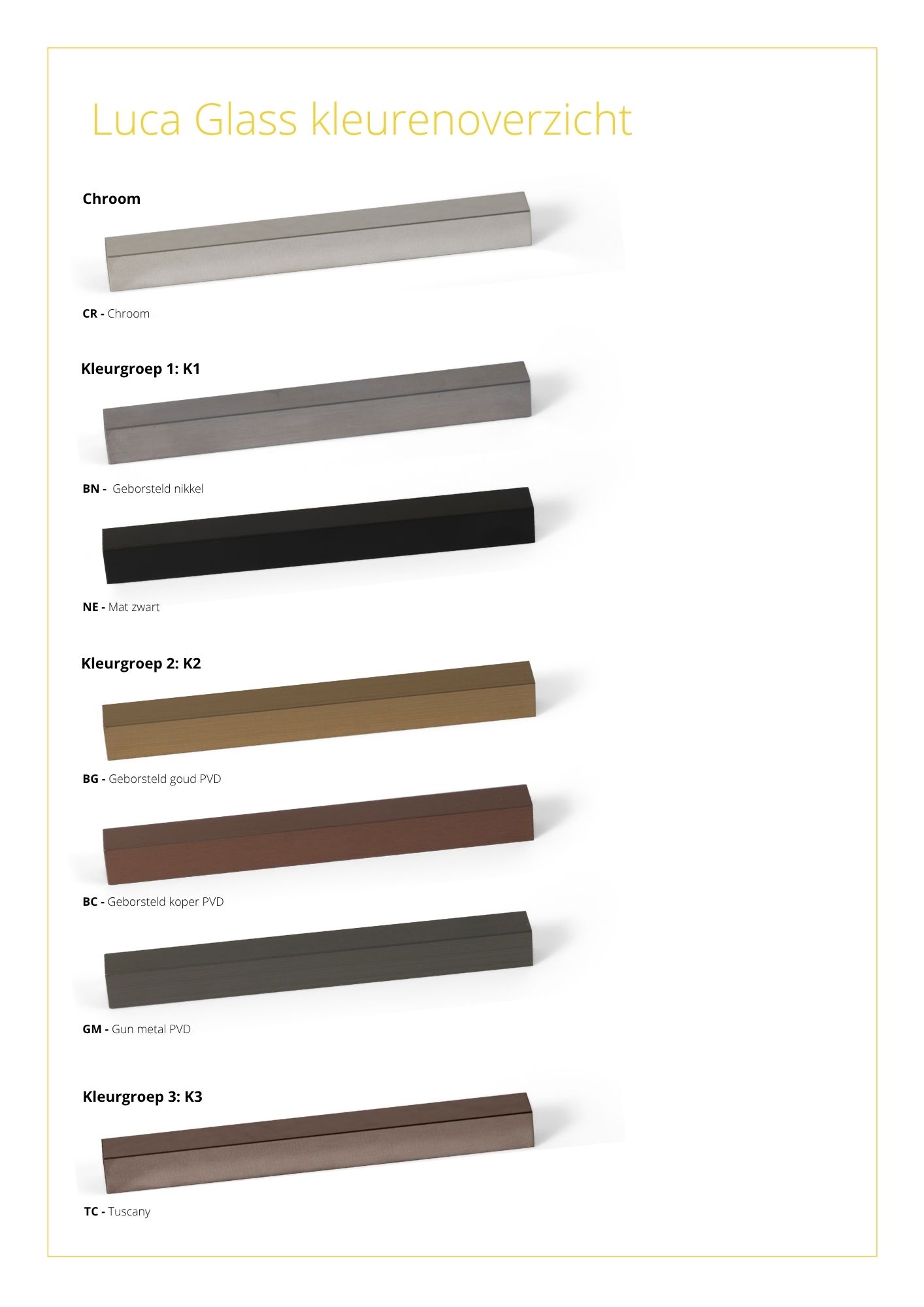 Luca Glass kleurenoverzicht

Chroom

CR - Chroom

Kleurgroep 1: K1

BN - Geborsteld nikkel

NE - Mat zwart

Kleurgroep 2: K2

BG - Geborsteld goud PVD

BC - Geborsteld koper PVD

GM - Gun metal PVD

Kleurgroep 3: K3

TC - Tuscany